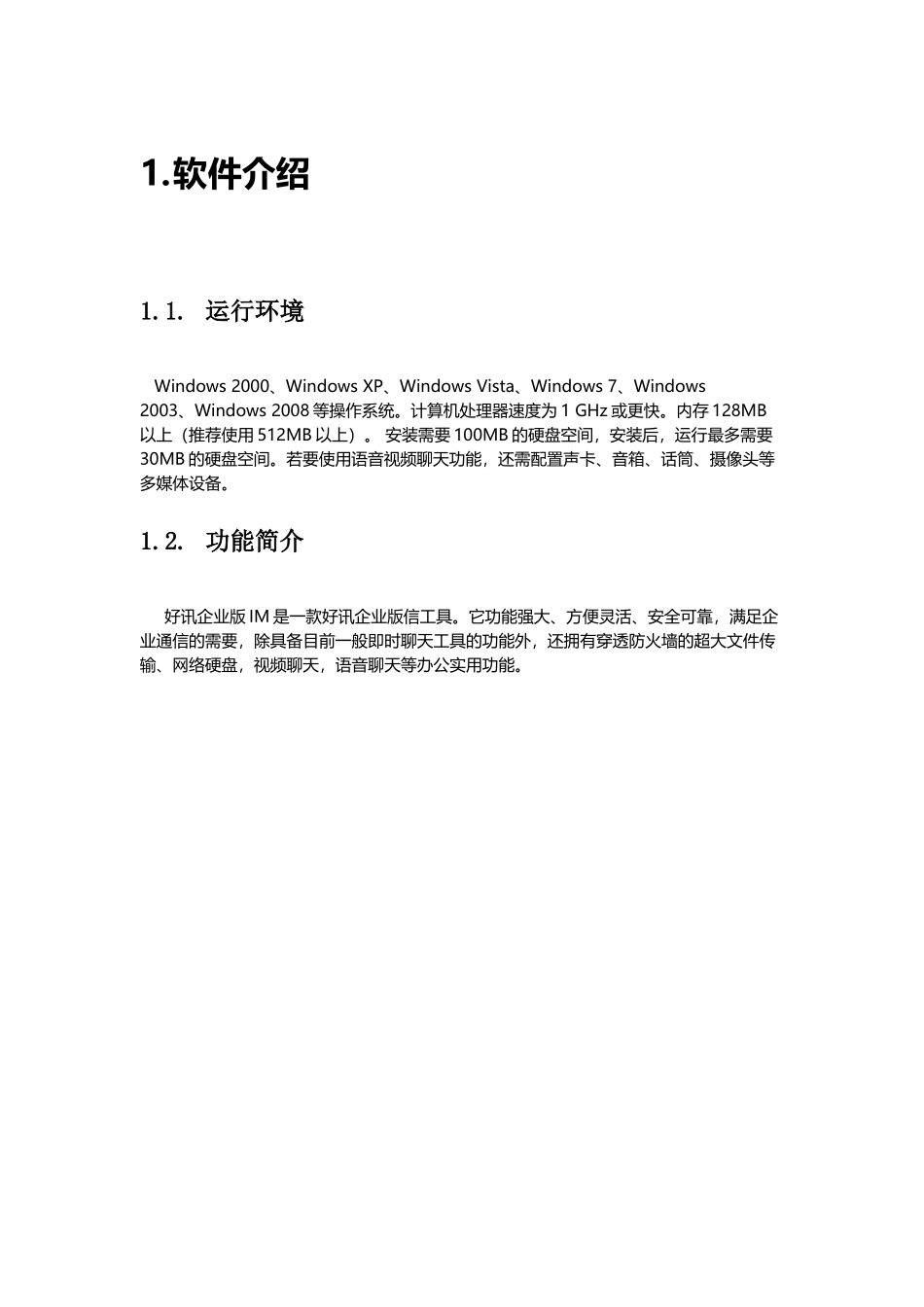 1.软件介绍

1.1. 运行环境

Windows 2000、Windows XP、Windows Vista、Windows 7、Windows 2003、Windows 2008 等操作系统。计算机处理器速度为 1 GHz 或更快。内存 128MB 以上（推荐使用 512MB 以上）。 安装需要 100MB 的硬盘空间，安装后，运行最多需要 30MB 的硬盘空间。若要使用语音视频聊天功能，还需配置声卡、音箱、话筒、摄像头等多媒体设备。

1.2. 功能简介

好讯企业版 IM 是一款好讯企业版信工具。它功能强大、方便灵活、安全可靠，满足企业通信的需要，除具备目前一般即时聊天工具的功能外，还拥有穿透防火墙的超大文件传输、网络硬盘，视频聊天，语音聊天等办公实用功能。